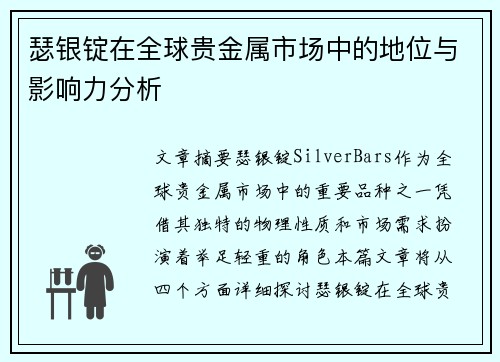 瑟银锭在全球贵金属市场中的地位与影响力分析

文章摘要瑟银锭SilverBars作为全球贵金属市场中的重要品种之一凭借其独特的物理性质和市场需求扮演着举足轻重的角色本篇文章将从四个方面详细探讨瑟银锭在全球贵